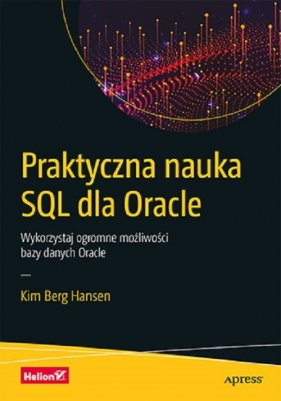 Praktyczna nauka SQL dla Oracle

Wykorzystaj ogromne możliwości bazy danych Oracle

—

Kim Berg Hansen

Helion

Apress